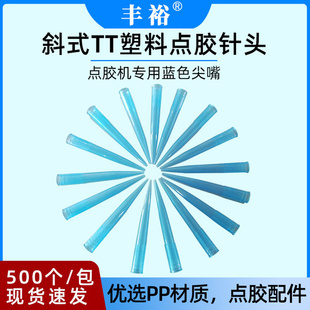 丰裕®

斜式TT塑料点胶针头

点胶机专用蓝色尖嘴

500个/包
现货速发

优选PP材质，点胶配件